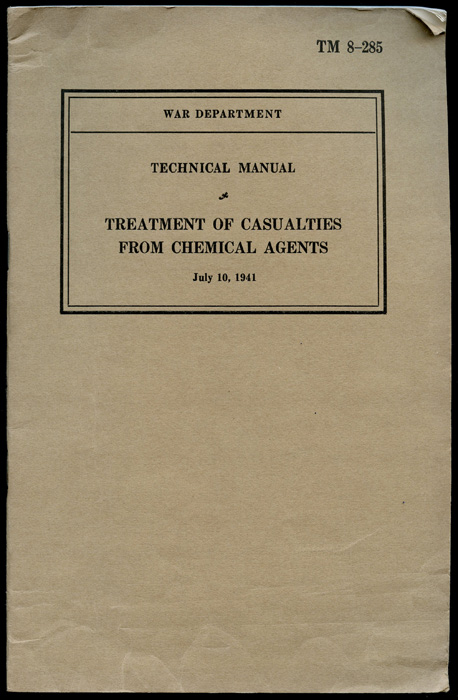 TM 8-285

WAR DEPARTMENT

TECHNICAL MANUAL

TREATMENT OF CASUALTIES FROM CHEMICAL AGENTS

July 10, 1941